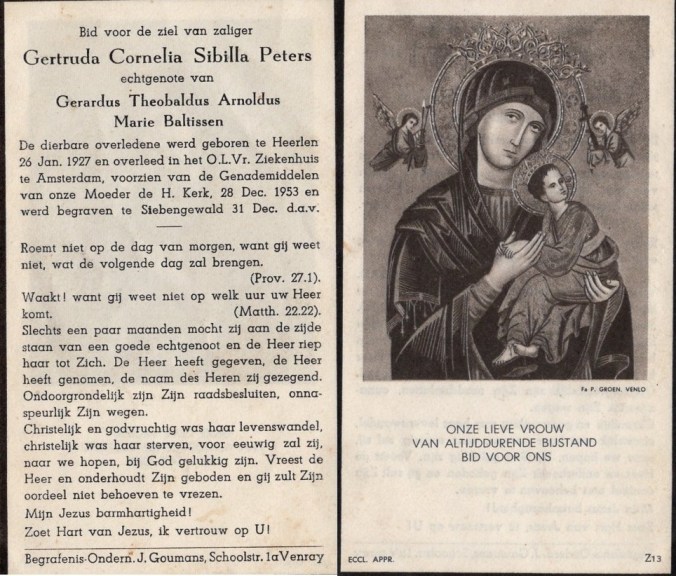 Bid voor de ziel van zaliger
Gertruda Cornelia Sibilla Peters
echtgenote van
Gerardus Theobaldus Arnoldus
Marie Baltissen

De dierbare overledene werd geboren te Heerlen 26 Jan. 1927 en overleed in het O.L.Vr. Ziekenhuis te Amsterdam, voorzien van de Genademiddelen van onze Moeder de H. Kerk, 28 Dec. 1953 en werd begraven te Siebengewald 31 Dec. d.a.v.

Roemt niet op de dag van morgen, want gij weet niet, wat de volgende dag zal brengen.
(Prov. 27.1).

Waakt! want gij weet niet op welk uur uw Heer komt. (Matth. 22.22).

Slechts een paar maanden mocht zij aan de zijde staan van een goede echtgenoot en de Heer riep haar tot Zich. De Heer heeft gegeven, de Heer heeft genomen, de naam des Heren zij gezegend. Ondoorgrondelijk zijn Zijn raadsbesluiten, onnaspeurlijk Zijn wegen.

Christelijk en godvruchtig was haar levenswandel, christelijk was haar sterven, voor eeuwig zal zij, naar we hopen, bij God gelukkig zijn. Vreest de Heer en onderhoudt Zijn geboden en gij zult Zijn oordeel niet behoeven te vrezen.

Mijn Jezus barmhartigheid!

Zoet Hart van Jezus, ik vertrouw op U!

Begrafenis-Ondern. J. Goumans, Schoolstr. 1a Venray

Fa P. GROEN, VENLO

ONZE LIEVE VROUW
VAN ALTIJDDURENDE BIJSTAND
BID VOOR ONS

ECCL. APPR.

Z13